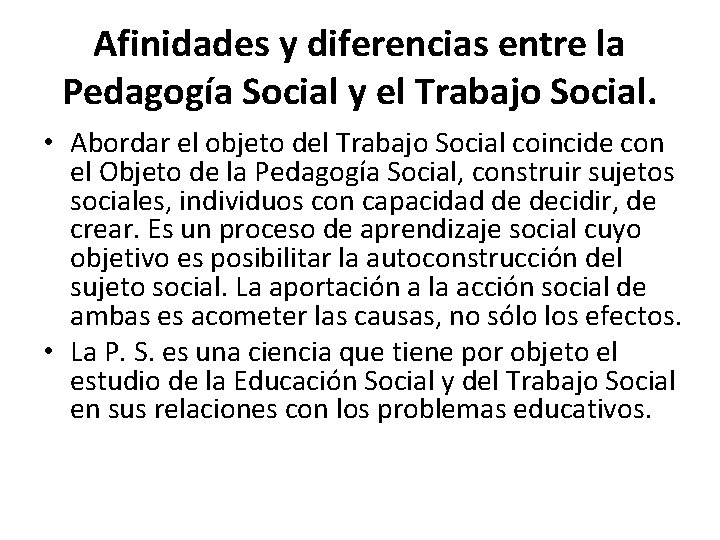 Afinidades y diferencias entre la Pedagogía Social y el Trabajo Social.

• Abordar el objeto del Trabajo Social coincide con el Objeto de la Pedagogía Social, construir sujetos sociales, individuos con capacidad de decidir, de crear. Es un proceso de aprendizaje social cuyo objetivo es posibilitar la autoconstrucción del sujeto social. La aportación a la acción social de ambas es acometer las causas, no sólo los efectos.
• La P. S. es una ciencia que tiene por objeto el estudio de la Educación Social y del Trabajo Social en sus relaciones con los problemas educativos.